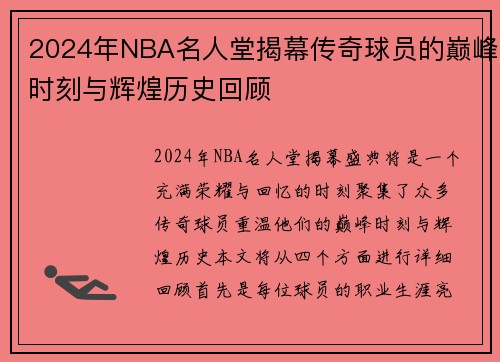 2024年NBA名人堂揭幕传奇球员的巅峰时刻与辉煌历史回顾

2024年NBA名人堂揭幕盛典将是一个充满荣耀与回忆的时刻聚集了众多传奇球员重温他们的巅峰时刻与辉煌历史本文将从四个方面进行详细回顾首先是每位球员的职业生涯亮